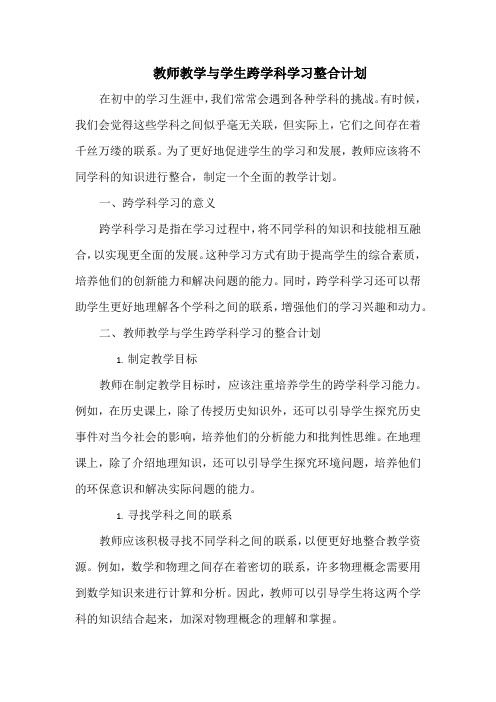 教师教学与学生跨学科学习整合计划

在初中的学习生涯中，我们常常会遇到各种学科的挑战。有时候，我们会觉得这些学科之间似乎毫无关联，但实际上，它们之间存在着千丝万缕的联系。为了更好地促进学生的学习和发展，教师应该将不同学科的知识进行整合，制定一个全面的教学计划。

一、跨学科学习的意义

跨学科学习是指在学习过程中，将不同学科的知识和技能相互融合，以实现更全面的发展。这种学习方式有助于提高学生的综合素质，培养他们的创新能力和解决问题的能力。同时，跨学科学习还可以帮助学生更好地理解各个学科之间的联系，增强他们的学习兴趣和动力。

二、教师教学与学生跨学科学习的整合计划

1. 制定教学目标

教师在制定教学目标时，应该注重培养学生的跨学科学习能力。例如，在历史课上，除了传授历史知识外，还可以引导学生探究历史事件对当今社会的影响，培养他们的分析能力和批判性思维。在地理课上，除了介绍地理知识，还可以引导学生探究环境问题，培养他们的环保意识和解决实际问题的能力。

1. 寻找学科之间的联系

教师应该积极寻找不同学科之间的联系，以便更好地整合教学资源。例如，数学和物理之间存在着密切的联系，许多物理概念需要用到数学知识来进行计算和分析。因此，教师可以引导学生将这两个学科的知识结合起来，加深对物理概念的理解和掌握。